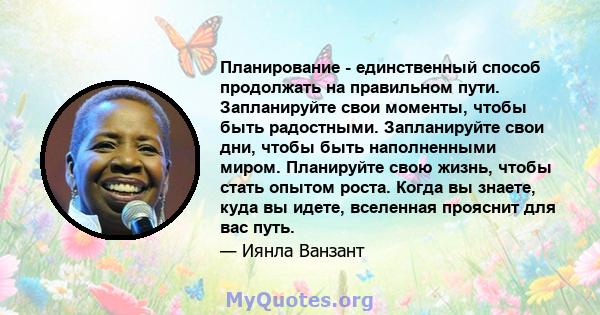 Планирование - единственный способ продолжать на правильном пути. Запланируйте свои моменты, чтобы быть радостными. Запланируйте свои дни, чтобы быть наполненными миром. Планируйте свою жизнь, чтобы стать опытом роста. Когда вы знаете, куда вы идете, вселенная прояснит для вас путь.

— Иянла Ванзант

MyQuotes.org